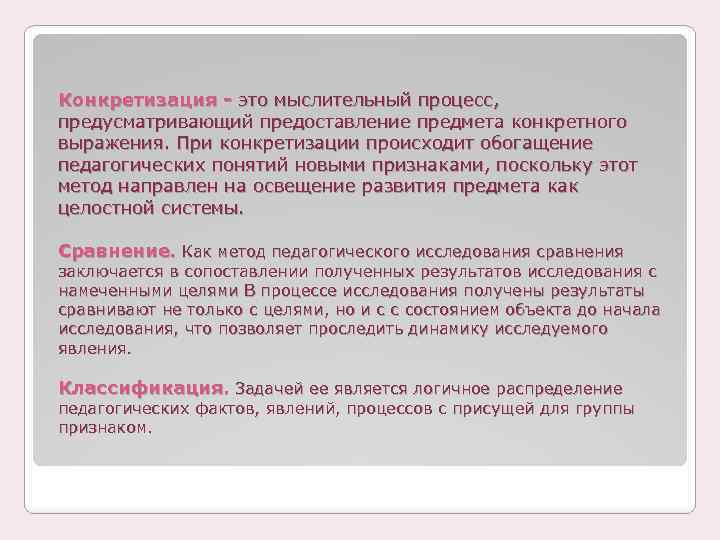 Конкретизация - это мыслительный процесс, предусматривающий предоставление предмета конкретного выражения. При конкретизации происходит обогащение педагогических понятий новыми признаками, поскольку этот метод направлен на освещение развития предмета как целостной системы.

Сравнение. Как метод педагогического исследования сравнения заключается в сопоставлении полученных результатов исследования с намеченными целями В процессе исследования получены результаты сравнивают не только с целями, но и с с состоянием объекта до начала исследования, что позволяет проследить динамику исследуемого явления.

Классификация. Задачей ее является логичное распределение педагогических фактов, явлений, процессов с присущей для группы признаком.